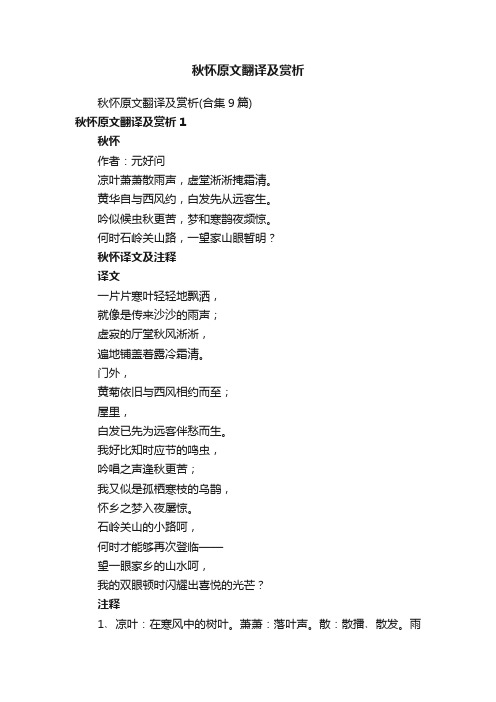 秋怀原文翻译及赏析

秋怀原文翻译及赏析(合集9篇)

秋怀原文翻译及赏析1

秋怀

作者：元好问

凉叶萧萧散雨声，虚堂淅淅掩霜清。

黄华自与西风约，白发先从远客生。

吟似候虫秋更苦，梦和寒鹊夜频惊。

何时石岭关山路，一望家山眼暂明？

秋怀译文及注释

译文

一片片寒叶轻轻地飘洒，

就像是传来沙沙的雨声；

虚寂的厅堂秋风淅淅，

遍地铺盖着露冷霜清。

门外，

黄菊依旧与西风相约而至；

屋里，

白发已先为远客伴愁而生。

我好比知时应节的鸣虫，

吟唱之声逢秋更苦；

我又似是孤栖寒枝的乌鹊，

怀乡之梦入夜屡惊。

石岭关山的小路呵，

何时才能够再次登临——

望一眼家乡的山水呵，

我的双眼顿时闪耀出喜悦的光芒？

注释

1、凉叶：在寒风中的树叶。萧萧：落叶声。散：散播、散发。雨